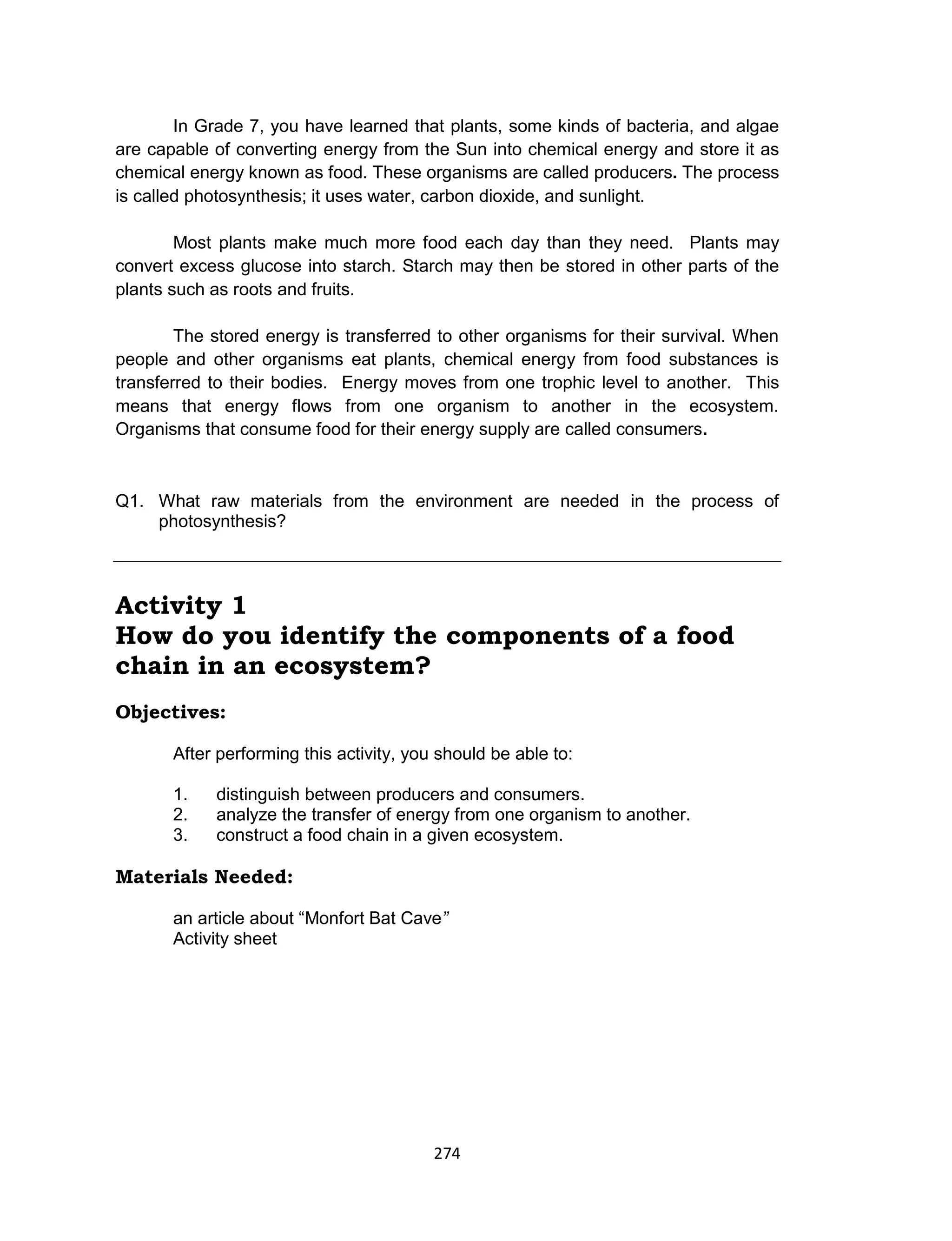 In Grade 7, you have learned that plants, some kinds of bacteria, and algae are capable of converting energy from the Sun into chemical energy and store it as chemical energy known as food. These organisms are called producers. The process is called photosynthesis; it uses water, carbon dioxide, and sunlight.

Most plants make much more food each day than they need. Plants may convert excess glucose into starch. Starch may then be stored in other parts of the plants such as roots and fruits.

The stored energy is transferred to other organisms for their survival. When people and other organisms eat plants, chemical energy from food substances is transferred to their bodies. Energy moves from one trophic level to another. This means that energy flows from one organism to another in the ecosystem. Organisms that consume food for their energy supply are called consumers.

Q1. What raw materials from the environment are needed in the process of photosynthesis?

Activity 1
How do you identify the components of a food chain in an ecosystem?

Objectives:

After performing this activity, you should be able to:

1. distinguish between producers and consumers.
2. analyze the transfer of energy from one organism to another.
3. construct a food chain in a given ecosystem.

Materials Needed:

an article about “Monfort Bat Cave”
Activity sheet

274